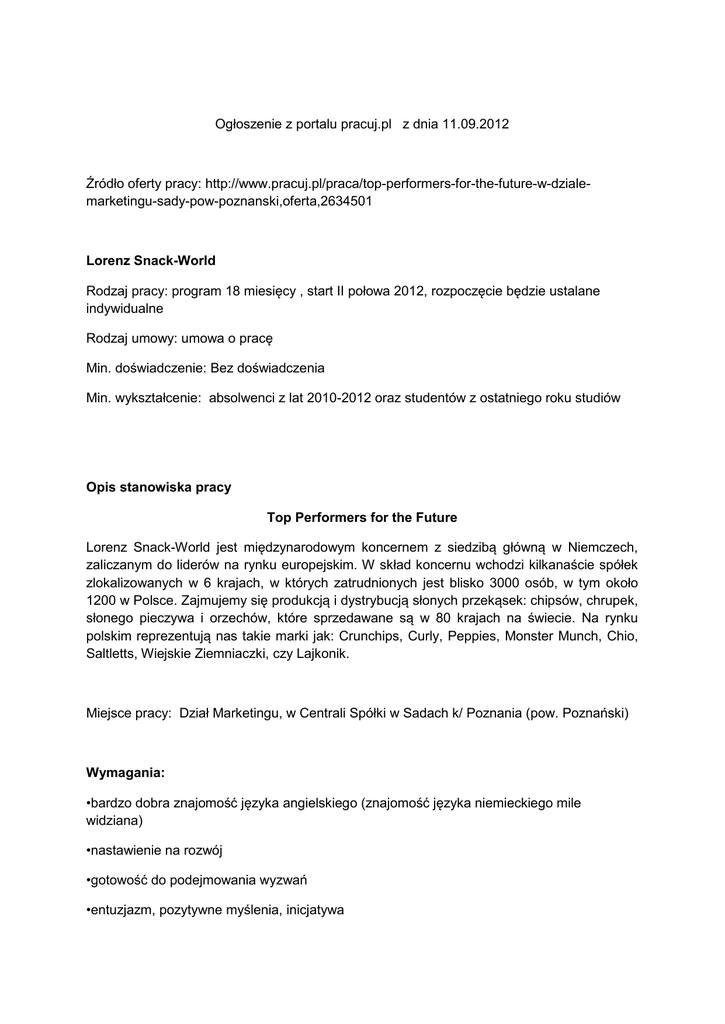 Ogłoszenie z portalu pracuj.pl z dnia 11.09.2012

Źródło oferty pracy: http://www.pracuj.pl/praca/top-performers-for-the-future-w-dziale-marketingu-sady-pow-poznanski,oferta,2634501

Lorenz Snack-World

Rodzaj pracy: program 18 miesięcy , start II połowa 2012, rozpoczęcie będzie ustalane indywidualne

Rodzaj umowy: umowa o pracę

Min. doświadczenie: Bez doświadczenia

Min. wykształcenie: absolwenci z lat 2010-2012 oraz studentów z ostatniego roku studiów

Opis stanowiska pracy

Top Performers for the Future

Lorenz Snack-World jest międzynarodowym koncernem z siedzibą główną w Niemczech, zaliczanym do liderów na rynku europejskim. W skład koncernu wchodzi kilkanaście spółek zlokalizowanych w 6 krajach, w których zatrudnionych jest blisko 3000 osób, w tym około 1200 w Polsce. Zajmujemy się produkcją i dystrybucją słonych przekąsek: chipsów, chrupek, słonego pieczywa i orzechów, które sprzedawane są w 80 krajach na świecie. Na rynku polskim reprezentują nas takie marki jak: Crunchips, Curly, Peppies, Monster Munch, Chio, Saltletts, Wiejskie Ziemniaczki, czy Lajkonik.

Miejsce pracy: Dział Marketingu, w Centrali Spółki w Sadach k/ Poznania (pow. Poznański)

Wymagania:

•bardzo dobra znajomość języka angielskiego (znajomość języka niemieckiego mile widziana)

•nastawienie na rozwój

•gotowość do podejmowania wyzwań

•entuzjazm, pozytywne myślenia, inicjatywa